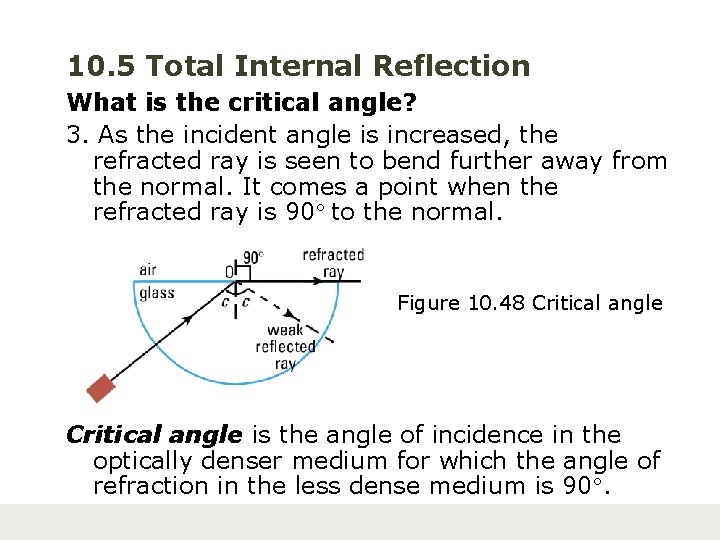 10.5 Total Internal Reflection

What is the critical angle?

3. As the incident angle is increased, the refracted ray is seen to bend further away from the normal. It comes a point when the refracted ray is 90° to the normal.

air

glass

O

90°

refracted ray

c

c

weak reflected ray

Figure 10.48 Critical angle

Critical angle is the angle of incidence in the optically denser medium for which the angle of refraction in the less dense medium is 90°.